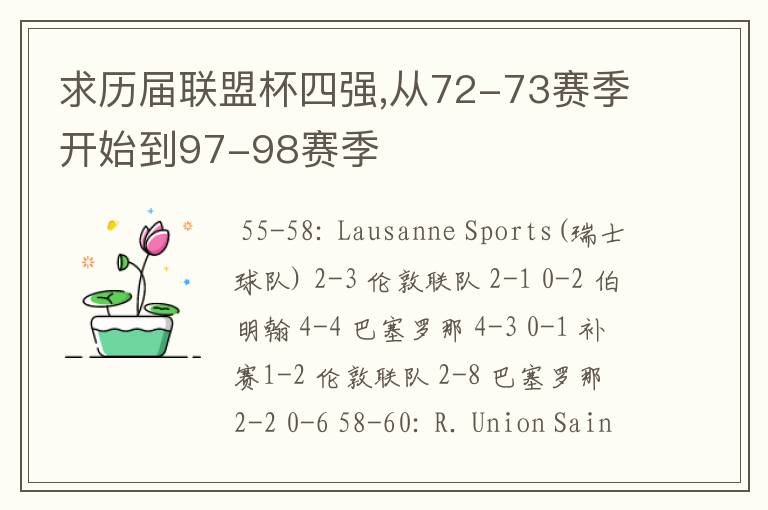 求历届联盟杯四强,从72-73赛季开始到97-98赛季

55-58: Lausanne Sports(瑞士球队) 2-3 伦敦联队 2-1 0-2 伯明翰 4-4 巴塞罗那 4-3 0-1 补赛1-2 伦敦联队 2-8 巴塞罗那 2-2 0-6 58-60: R. Union Sain